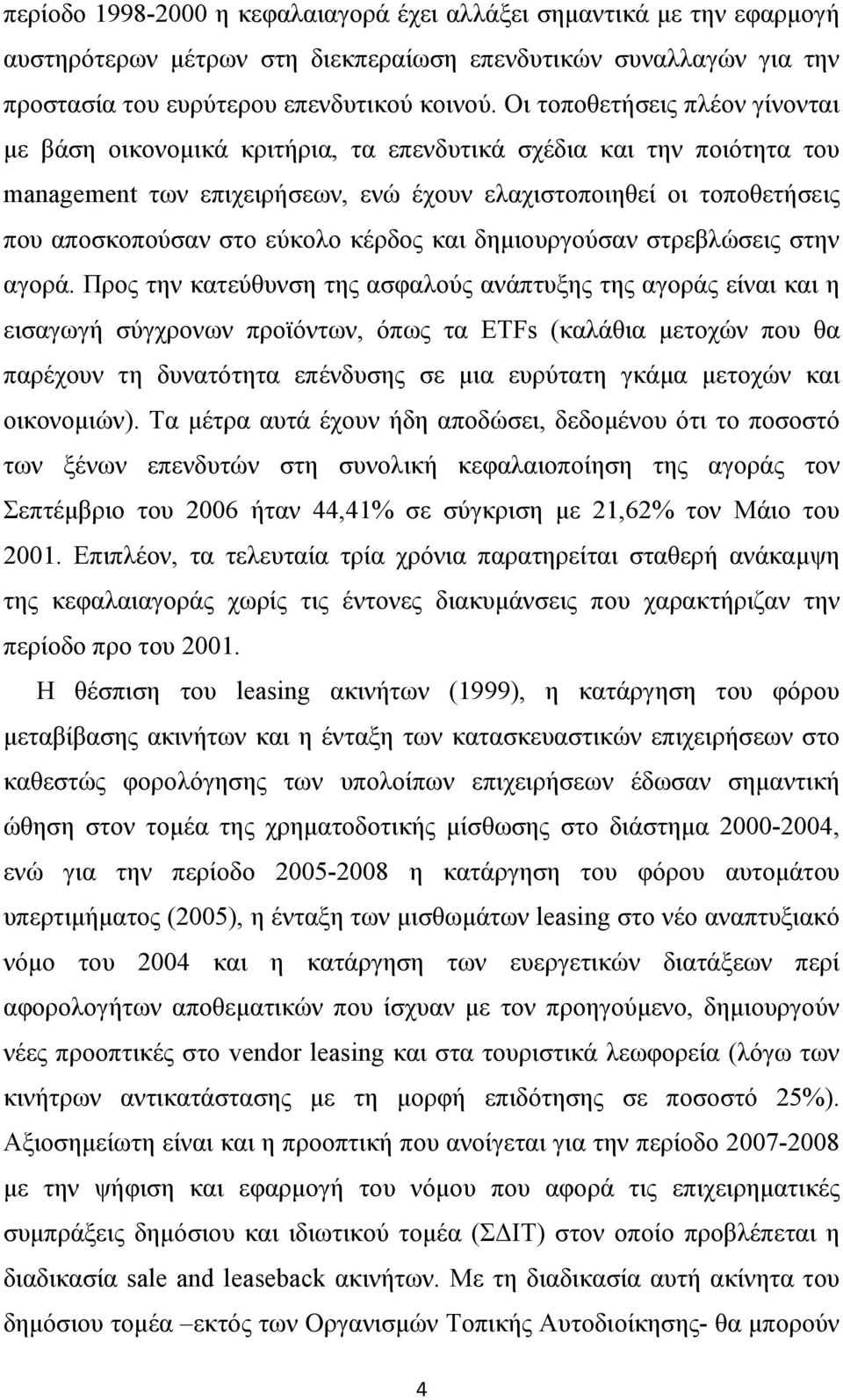 περίοδο 1998-2000 η κεφαλαιαγορά έχει αλλάξει σημαντικά με την εφαρμογή αυστηρότερων μέτρων στη διεκπεραίωση επενδυτικών συναλλαγών για την προστασία του ευρύτερου επενδυτικού κοινού. Οι τοποθετήσεις πλέον γίνονται με βάση οικονομικά κριτήρια, τα επενδυτικά σχέδια και την ποιότητα του management των επιχειρήσεων, ενώ έχουν ελαχιστοποιηθεί οι τοποθετήσεις που αποσκοπούσαν στο εύκολο κέρδος και δημιουργούσαν στρεβλώσεις στην αγορά. Προς την κατεύθυνση της ασφαλούς ανάπτυξης της αγοράς είναι και η εισαγωγή σύγχρονων προϊόντων, όπως τα ETFs (καλάθια μετοχών που θα παρέχουν τη δυνατότητα επένδυσης σε μια ευρύτατη γκάμα μετοχών και οικονομιών). Τα μέτρα αυτά έχουν ήδη αποδώσει, δεδομένου ότι το ποσοστό των ξένων επενδυτών στη συνολική κεφαλαιοποίηση της αγοράς τον Σεπτέμβριο του 2006 ήταν 44,41% σε σύγκριση με 21,62% τον Μάιο του 2001. Επιπλέον, τα τελευταία τρία χρόνια παρατηρείται σταθερή ανάκαμψη της κεφαλαιαγοράς χωρίς τις έντονες διακυμάνσεις που χαρακτήριζαν την περίοδο προ του 2001.

Η θέσπιση του leasing ακινήτων (1999), η κατάργηση του φόρου μεταβίβασης ακινήτων και η ένταξη των κατασκευαστικών επιχειρήσεων στο καθεστώς φορολόγησης των υπολοίπων επιχειρήσεων έδωσαν σημαντική ώθηση στον τομέα της χρηματοδοτικής μίσθωσης στο διάστημα 2000-2004, ενώ για την περίοδο 2005-2008 η κατάργηση του φόρου αυτομάτου υπερτιμήματος (2005), η ένταξη των μισθωμάτων leasing στο νέο αναπτυξιακό νόμο του 2004 και η κατάργηση των ευεργετικών διατάξεων περί αφορολογήτων αποθεματικών που ίσχυαν με τον προηγούμενο, δημιουργούν νέες προοπτικές στο vendor leasing και στα τουριστικά λεωφορεία (λόγω των κινήτρων αντικατάστασης με τη μορφή επιδότησης σε ποσοστό 25%). Αξιοσημείωτη είναι και η προοπτική που ανοίγεται για την περίοδο 2007-2008 με την ψήφιση και εφαρμογή του νόμου που αφορά τις επιχειρηματικές συμπράξεις δημόσιου και ιδιωτικού τομέα (ΣΔΙΤ) στον οποίο προβλέπεται η διαδικασία sale and leaseback ακινήτων. Με τη διαδικασία αυτή ακίνητα του δημόσιου τομέα –εκτός των Οργανισμών Τοπικής Αυτοδιοίκησης- θα μπορούν

4